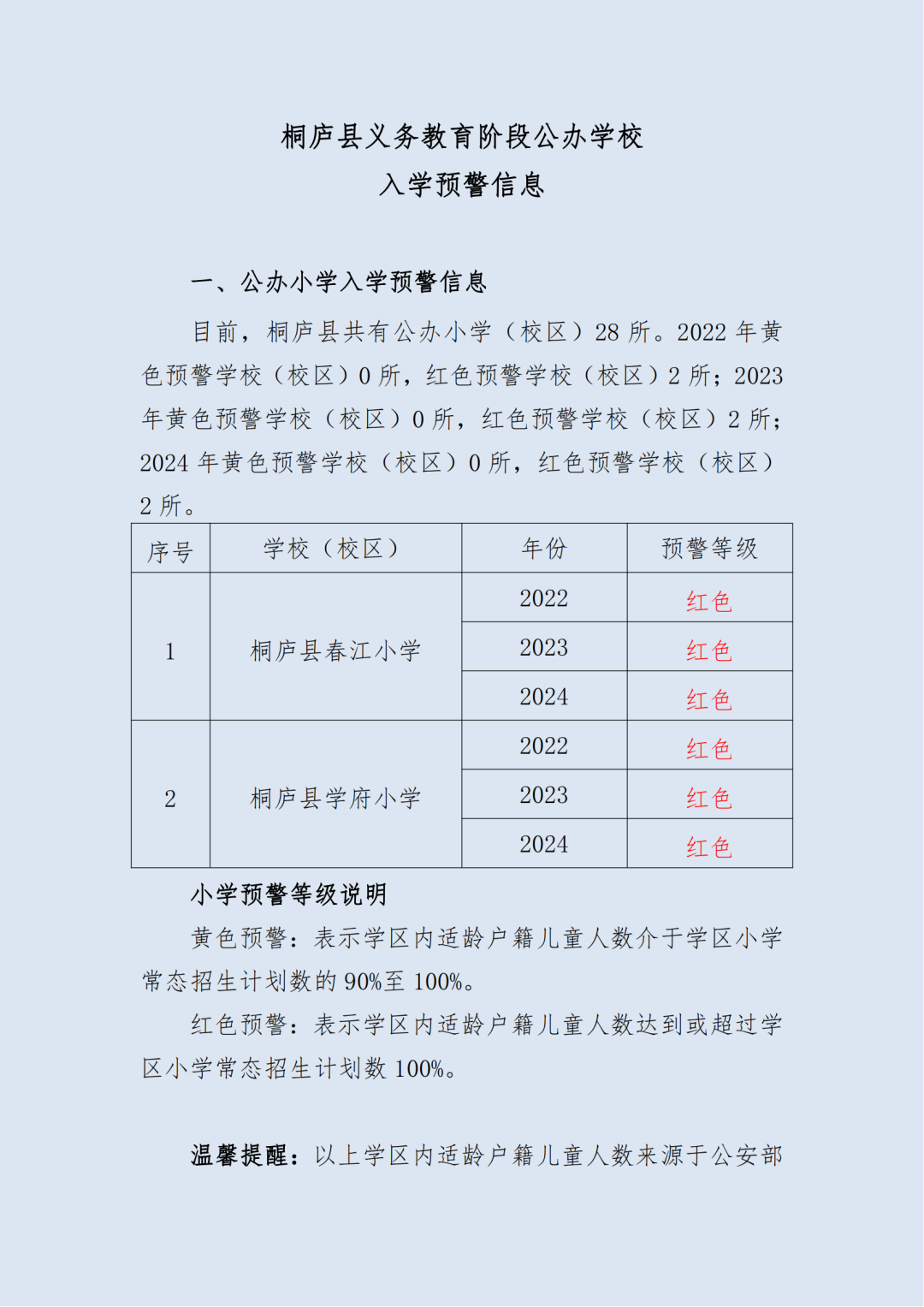 桐庐县义务教育阶段公办学校
入学预警信息

一、公办小学入学预警信息

目前，桐庐县共有公办小学（校区）28 所。2022 年黄色预警学校（校区）0 所，红色预警学校（校区）2 所；2023 年黄色预警学校（校区）0 所，红色预警学校（校区）2 所；2024 年黄色预警学校（校区）0 所，红色预警学校（校区）2 所。

| 序号 | 学校（校区） | 年份 | 预警等级 |
|---|---|---|---|
| 1 | 桐庐县春江小学 | 2022 | 红色 |
| | | 2023 | 红色 |
| | | 2024 | 红色 |
| 2 | 桐庐县学府小学 | 2022 | 红色 |
| | | 2023 | 红色 |
| | | 2024 | 红色 |

小学预警等级说明

黄色预警：表示学区内适龄户籍儿童人数介于学区小学常态招生计划数的 90%至 100%。

红色预警：表示学区内适龄户籍儿童人数达到或超过学区小学常态招生计划数 100%。

温馨提醒：以上学区内适龄户籍儿童人数来源于公安部